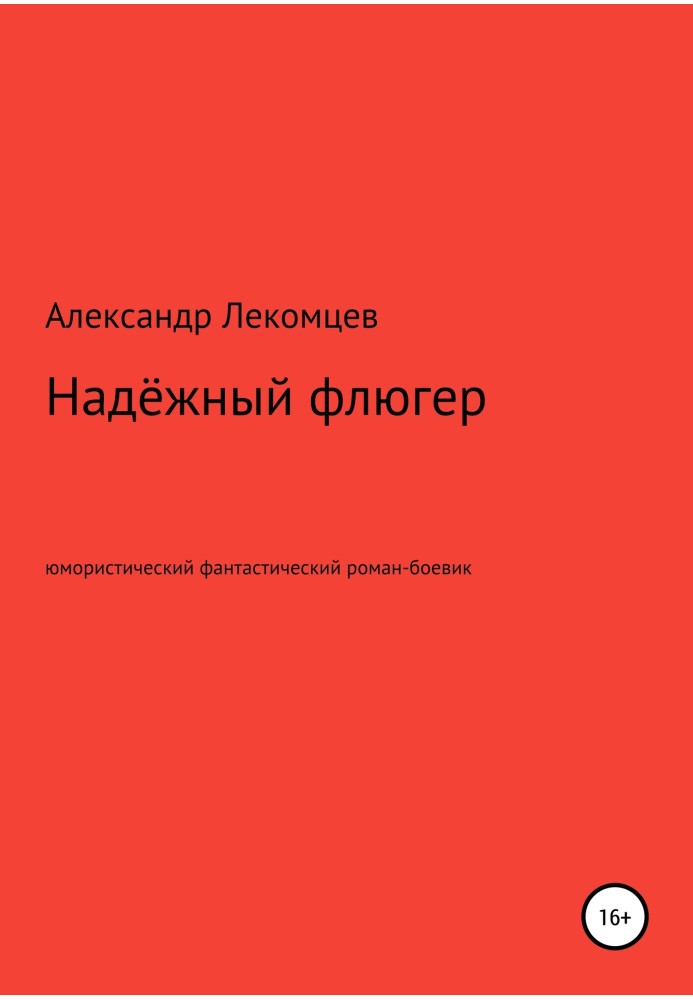 Александр Лекомцев

Надёжный флюгер

юмористический фантастический роман-боевик

16+